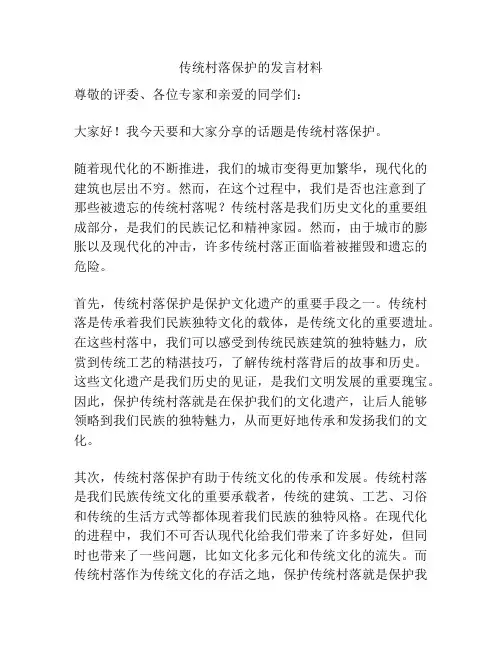 传统村落保护的发言材料

尊敬的评委、各位专家和亲爱的同学们：

大家好！我今天要和大家分享的话题是传统村落保护。

随着现代化的不断推进，我们的城市变得更加繁华，现代化的建筑也层出不穷。然而，在这个过程中，我们是否也注意到了那些被遗忘的传统村落呢？传统村落是我们历史文化的重要组成部分，是我们的民族记忆和精神家园。然而，由于城市的膨胀以及现代化的冲击，许多传统村落正面临着被摧毁和遗忘的危险。

首先，传统村落保护是保护文化遗产的重要手段之一。传统村落是传承着我们民族独特文化的载体，是传统文化的重要遗址。在这些村落中，我们可以感受到传统民族建筑的独特魅力，欣赏到传统工艺的精湛技巧，了解传统村落背后的故事和历史。这些文化遗产是我们历史的见证，是我们文明发展的重要瑰宝。因此，保护传统村落就是在保护我们的文化遗产，让后人能够领略到我们民族的独特魅力，从而更好地传承和发扬我们的文化。

其次，传统村落保护有助于传统文化的传承和发展。传统村落是我们民族传统文化的重要承载者，传统的建筑、工艺、习俗和传统的生活方式等都体现着我们民族的独特风格。在现代化的进程中，我们不可否认现代化给我们带来了许多好处，但同时也带来了一些问题，比如文化多元化和传统文化的流失。而传统村落作为传统文化的存活之地，保护传统村落就是保护我